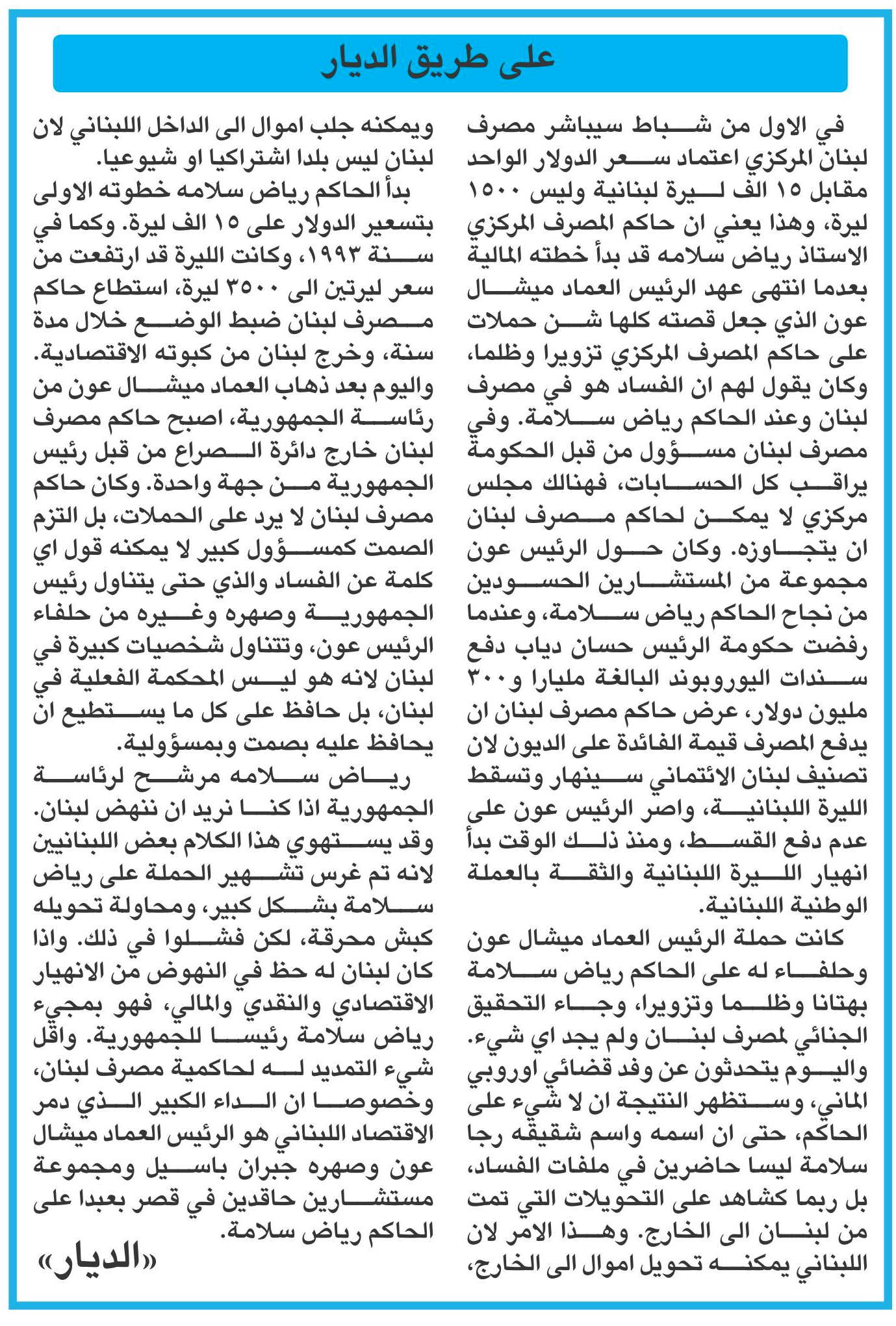 على طريق الديار

في الاول من شباط سيباشر مصرف لبنان المركزي اعتماد سعر الدولار الواحد مقابل ١٥ الف ليرة لبنانية وليس ١٥٠٠ ليرة، وهذا يعني ان حاكم المصرف المركزي الاستاذ رياض سلامه قد بدأ خطته المالية بعدما انتهى عهد الرئيس العماد ميشال عون الذي جعل قصته كلها شن حملات على حاكم المصرف المركزي تزويرا وظلما، وكان يقول لهم ان الفساد هو في مصرف لبنان وعند الحاكم رياض سلامة. وفي مصرف لبنان مسؤول من قبل الحكومة يراقب كل الحسابات، فهنالك مجلس مركزي لا يمكن لحاكم مصرف لبنان ان يتجاوزه. وكان حول الرئيس عون مجموعة من المستشارين الحسودين من نجاح الحاكم رياض سلامة، وعندما رفضت حكومة الرئيس حسان دياب دفع سندات اليوروبوند البالغة مليارا و٣٠٠ مليون دولار، عرض حاكم مصرف لبنان ان يدفع المصرف قيمة الفائدة على الديون لان تصنيف لبنان الائتماني سينهار وتسقط الليرة اللبنانية، واصر الرئيس عون على عدم دفع القسط، ومنذ ذلك الوقت بدأ انهيار الليرة اللبنانية والثقة بالعملة الوطنية اللبنانية.

كانت حملة الرئيس العماد ميشال عون وحلفاء له على الحاكم رياض سلامة بهتانا وظلما وتزويرا، وجاء التحقيق الجنائي لمصرف لبنان ولم يجد اي شيء. واليوم يتحدثون عن وفد قضائي اوروبي الماني، وستظهر النتيجة ان لا شيء على الحاكم، حتى ان اسمه واسم شقيقه رجا سلامة ليسا حاضرين في ملفات الفساد، بل ربما كشاهد على التحويلات التي تمت من لبنان الى الخارج. وهذا الامر لان اللبناني يمكنه تحويل اموال الى الخارج، ويمكنه جلب اموال الى الداخل اللبناني لان لبنان ليس بلدا اشتراكيا او شيوعيا.

بدأ الحاكم رياض سلامه خطوته الاولى بتسعير الدولار على ١٥ الف ليرة. وكما في سنة ١٩٩٣، وكانت الليرة قد ارتفعت من سعر ليرتين الى ٣٥٠٠ ليرة، استطاع حاكم مصرف لبنان ضبط الوضع خلال مدة سنة، وخرج لبنان من كبوته الاقتصادية. واليوم بعد ذهاب العماد ميشال عون من رئاسة الجمهورية، اصبح حاكم مصرف لبنان خارج دائرة الصراع من قبل رئيس الجمهورية من جهة واحدة. وكان حاكم مصرف لبنان لا يرد على الحملات، بل التزم الصمت كمسؤول كبير لا يمكنه قول اي كلمة عن الفساد والذي حتى يتناول رئيس الجمهورية وصهره وغيره من حلفاء الرئيس عون، وتتناول شخصيات كبيرة في لبنان لانه هو ليس المحكمة الفعلية في لبنان، بل حافظ على كل ما يستطيع ان يحافظ عليه بصمت وبمسؤولية.

رياض سلامه مرشح لرئاسة الجمهورية اذا كنا نريد ان ننهض لبنان. وقد يستهوي هذا الكلام بعض اللبنانيين لانه تم غرس تشهير الحملة على رياض سلامة بشكل كبير، ومحاولة تحويله كبش محرقة، لكن فشلوا في ذلك. واذا كان لبنان له حظ في النهوض من الانهيار الاقتصادي والنقدي والمالي، فهو بمجيء رياض سلامة رئيسا للجمهورية. واقل شيء التمديد له لحاكمية مصرف لبنان، وخصوصا ان الداء الكبير الذي دمر الاقتصاد اللبناني هو الرئيس العماد ميشال عون وصهره جبران باسيل ومجموعة مستشارين حاقدين في قصر بعبدا على الحاكم رياض سلامة.

«الديار»